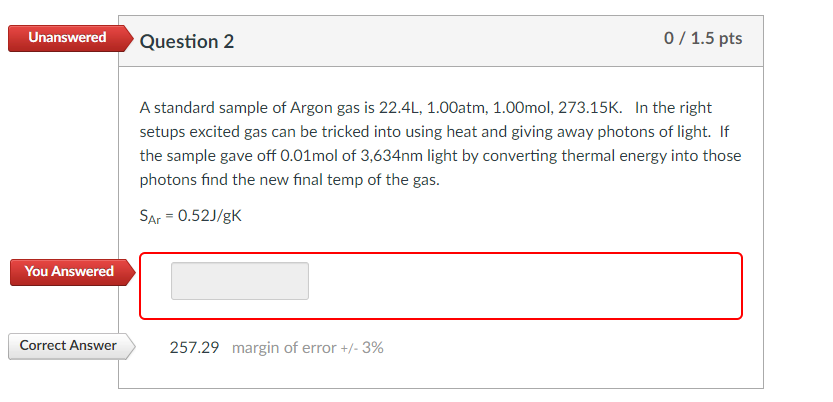 Unanswered

Question 2

0 / 1.5 pts

A standard sample of Argon gas is 22.4L, 1.00atm, 1.00mol, 273.15K. In the right setups excited gas can be tricked into using heat and giving away photons of light. If the sample gave off 0.01mol of 3,634nm light by converting thermal energy into those photons find the new final temp of the gas.

$S_{Ar}$ = 0.52J/gK

You Answered

Correct Answer

257.29 margin of error +/- 3%